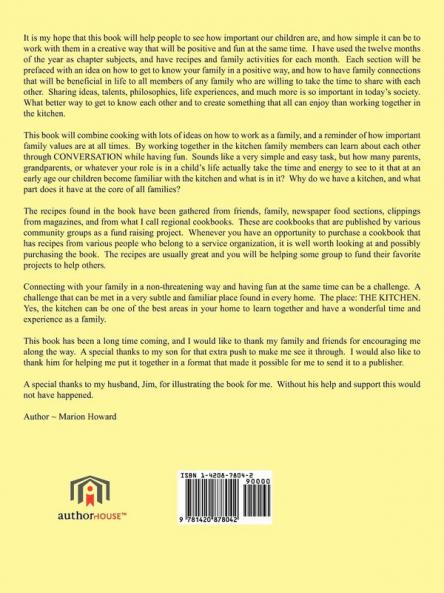 It is my hope that this book will help people to see how important our children are, and how simple it can be to work with them in a creative way that will be positive and fun at the same time. I have used the twelve months of the year as chapter subjects, and have recipes and family activities for each month. Each section will be prefaced with an idea on how to get to know your family in a positive way, and how to have family connections that will be beneficial in life to all members of any family who are willing to take the time to share with each other. Sharing ideas, talents, philosophies, life experiences, and much more is so important in today's society. What better way to get to know each other and to create something that all can enjoy than working together in the kitchen.

This book will combine cooking with lots of ideas on how to work as a family, and a reminder of how important family values are at all times. By working together in the kitchen family members can learn about each other through CONVERSATION while having fun. Sounds like a very simple and easy task, but how many parents, grandparents, or whatever your role is in a child's life actually take the time and energy to see to it that at an early age our children become familiar with the kitchen and what is in it? Why do we have a kitchen, and what part does it have at the core of all families?

The recipes found in the book have been gathered from friends, family, newspaper food sections, clippings from magazines, and from what I call regional cookbooks. These are cookbooks that are published by various community groups as a fund raising project. Whenever you have an opportunity to purchase a cookbook that has recipes from various people who belong to a service organization, it is well worth looking at and possibly purchasing the book. The recipes are usually great and you will be helping some group to fund their favorite projects to help others.

Connecting with your family in a non-threatening way and having fun at the same time can be a challenge. A challenge that can be met in a very subtle and familiar place found in every home. The place: THE KITCHEN. Yes, the kitchen can be one of the best areas in your home to learn together and have a wonderful time and experience as a family.

This book has been a long time coming, and I would like to thank my family and friends for encouraging me along the way. A special thanks to my son for that extra push to make me see it through. I would also like to thank him for helping me put it together in a format that made it possible for me to send it to a publisher.

A special thanks to my husband, Jim, for illustrating the book for me. Without his help and support this would not have happened.

Author ~ Marion Howard

authorHOUSE™

ISBN 1-4208-7804-2
90000
9 781420 878042